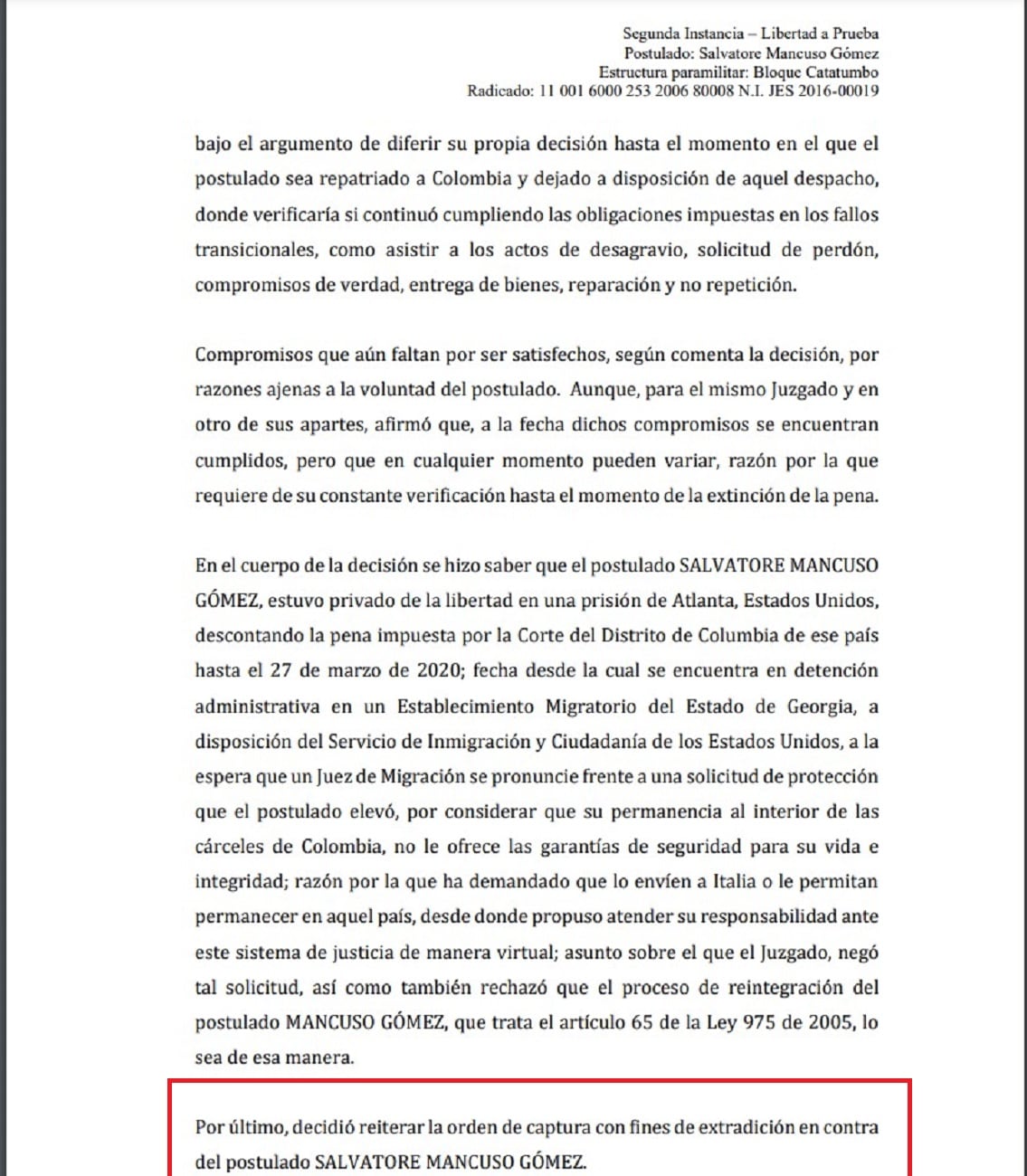 Segunda Instancia – Libertad a Prueba
Postulado: Salvatore Mancuso Gómez
Estructura paramilitar: Bloque Catatumbo
Radicado: 11 001 6000 253 2006 80008 N.I. JES 2016-00019

bajo el argumento de diferir su propia decisión hasta el momento en el que el postulado sea repatriado a Colombia y dejado a disposición de aquel despacho, donde verificaría si continuó cumpliendo las obligaciones impuestas en los fallos transicionales, como asistir a los actos de desagravio, solicitud de perdón, compromisos de verdad, entrega de bienes, reparación y no repetición.

Compromisos que aún faltan por ser satisfechos, según comenta la decisión, por razones ajenas a la voluntad del postulado. Aunque, para el mismo Juzgado y en otro de sus apartes, afirmó que, a la fecha dichos compromisos se encuentran cumplidos, pero que en cualquier momento pueden variar, razón por la que requiere de su constante verificación hasta el momento de la extinción de la pena.

En el cuerpo de la decisión se hizo saber que el postulado SALVATORE MANCUSO GÓMEZ, estuvo privado de la libertad en una prisión de Atlanta, Estados Unidos, descontando la pena impuesta por la Corte del Distrito de Columbia de ese país hasta el 27 de marzo de 2020; fecha desde la cual se encuentra en detención administrativa en un Establecimiento Migratorio del Estado de Georgia, a disposición del Servicio de Inmigración y Ciudadanía de los Estados Unidos, a la espera que un Juez de Migración se pronuncie frente a una solicitud de protección que el postulado elevó, por considerar que su permanencia al interior de las cárceles de Colombia, no le ofrece las garantías de seguridad para su vida e integridad; razón por la que ha demandado que lo envíen a Italia o le permitan permanecer en aquel país, desde donde propuso atender su responsabilidad ante este sistema de justicia de manera virtual; asunto sobre el que el Juzgado, negó tal solicitud, así como también rechazó que el proceso de reintegración del postulado MANCUSO GÓMEZ, que trata el artículo 65 de la Ley 975 de 2005, lo sea de esa manera.

Por último, decidió reiterar la orden de captura con fines de extradición en contra del postulado SALVATORE MANCUSO GÓMEZ.